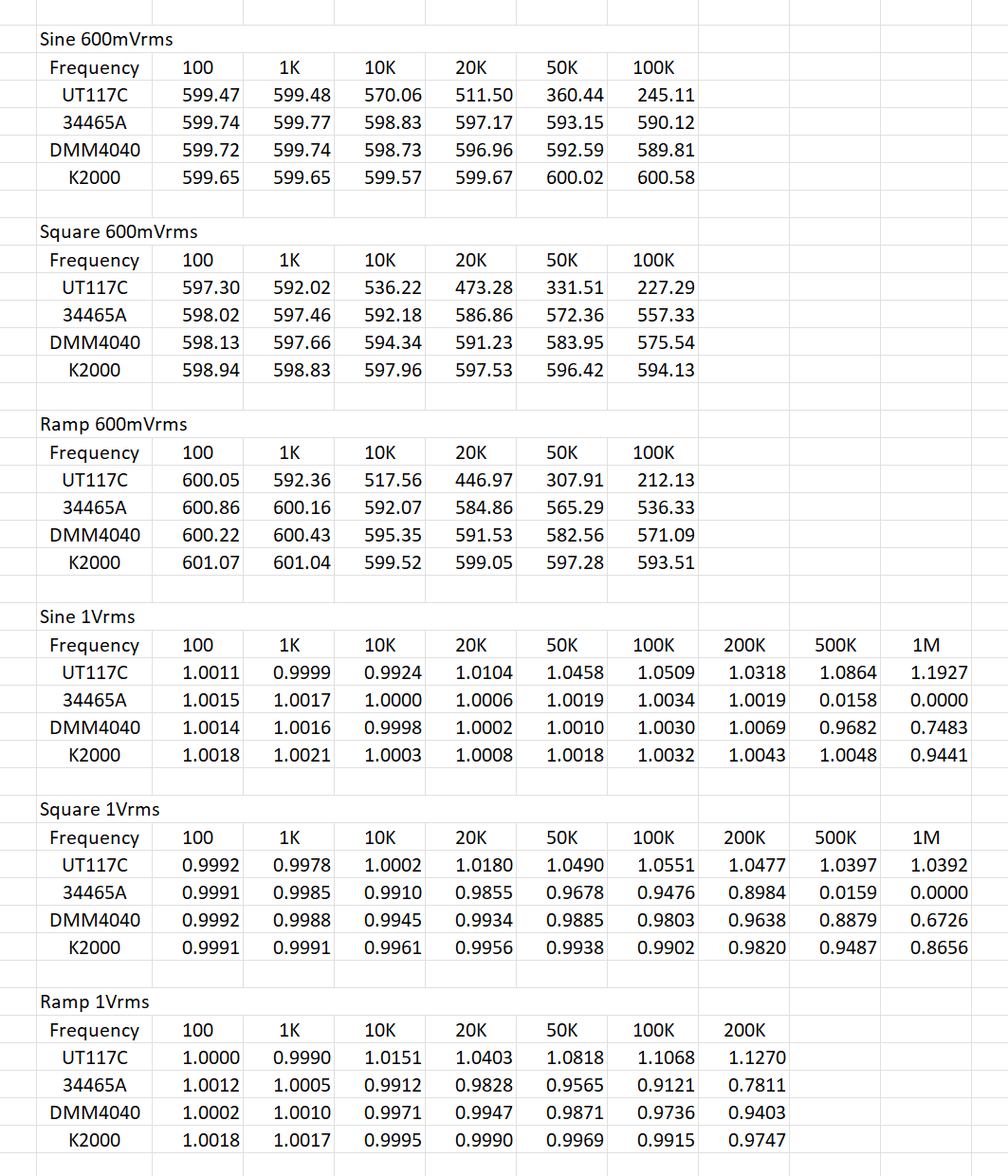 Sine 600mVrms

| Frequency | 100 | 1K | 10K | 20K | 50K | 100K |
|---|---|---|---|---|---|---|
| UT117C | 599.47 | 599.48 | 570.06 | 511.50 | 360.44 | 245.11 |
| 34465A | 599.74 | 599.77 | 598.83 | 597.17 | 593.15 | 590.12 |
| DMM4040 | 599.72 | 599.74 | 598.73 | 596.96 | 592.59 | 589.81 |
| K2000 | 599.65 | 599.65 | 599.57 | 599.67 | 600.02 | 600.58 |

Square 600mVrms

| Frequency | 100 | 1K | 10K | 20K | 50K | 100K |
|---|---|---|---|---|---|---|
| UT117C | 597.30 | 592.02 | 536.22 | 473.28 | 331.51 | 227.29 |
| 34465A | 598.02 | 597.46 | 592.18 | 586.86 | 572.36 | 557.33 |
| DMM4040 | 598.13 | 597.66 | 594.34 | 591.23 | 583.95 | 575.54 |
| K2000 | 598.94 | 598.83 | 597.96 | 597.53 | 596.42 | 594.13 |

Ramp 600mVrms

| Frequency | 100 | 1K | 10K | 20K | 50K | 100K |
|---|---|---|---|---|---|---|
| UT117C | 600.05 | 592.36 | 517.56 | 446.97 | 307.91 | 212.13 |
| 34465A | 600.86 | 600.16 | 592.07 | 584.86 | 565.29 | 536.33 |
| DMM4040 | 600.22 | 600.43 | 595.35 | 591.53 | 582.56 | 571.09 |
| K2000 | 601.07 | 601.04 | 599.52 | 599.05 | 597.28 | 593.51 |

Sine 1Vrms

| Frequency | 100 | 1K | 10K | 20K | 50K | 100K | 200K | 500K | 1M |
|---|---|---|---|---|---|---|---|---|---|
| UT117C | 1.0011 | 0.9999 | 0.9924 | 1.0104 | 1.0458 | 1.0509 | 1.0318 | 1.0864 | 1.1927 |
| 34465A | 1.0015 | 1.0017 | 1.0000 | 1.0006 | 1.0019 | 1.0034 | 1.0019 | 0.0158 | 0.0000 |
| DMM4040 | 1.0014 | 1.0016 | 0.9998 | 1.0002 | 1.0010 | 1.0030 | 1.0069 | 0.9682 | 0.7483 |
| K2000 | 1.0018 | 1.0021 | 1.0003 | 1.0008 | 1.0018 | 1.0032 | 1.0043 | 1.0048 | 0.9441 |

Square 1Vrms

| Frequency | 100 | 1K | 10K | 20K | 50K | 100K | 200K | 500K | 1M |
|---|---|---|---|---|---|---|---|---|---|
| UT117C | 0.9992 | 0.9978 | 1.0002 | 1.0180 | 1.0490 | 1.0551 | 1.0477 | 1.0397 | 1.0392 |
| 34465A | 0.9991 | 0.9985 | 0.9910 | 0.9855 | 0.9678 | 0.9476 | 0.8984 | 0.0159 | 0.0000 |
| DMM4040 | 0.9992 | 0.9988 | 0.9945 | 0.9934 | 0.9885 | 0.9803 | 0.9638 | 0.8879 | 0.6726 |
| K2000 | 0.9991 | 0.9991 | 0.9961 | 0.9956 | 0.9938 | 0.9902 | 0.9820 | 0.9487 | 0.8656 |

Ramp 1Vrms

| Frequency | 100 | 1K | 10K | 20K | 50K | 100K | 200K |
|---|---|---|---|---|---|---|---|
| UT117C | 1.0000 | 0.9990 | 1.0151 | 1.0403 | 1.0818 | 1.1068 | 1.1270 |
| 34465A | 1.0012 | 1.0005 | 0.9912 | 0.9828 | 0.9565 | 0.9121 | 0.7811 |
| DMM4040 | 1.0002 | 1.0010 | 0.9971 | 0.9947 | 0.9871 | 0.9736 | 0.9403 |
| K2000 | 1.0018 | 1.0017 | 0.9995 | 0.9990 | 0.9969 | 0.9915 | 0.9747 |